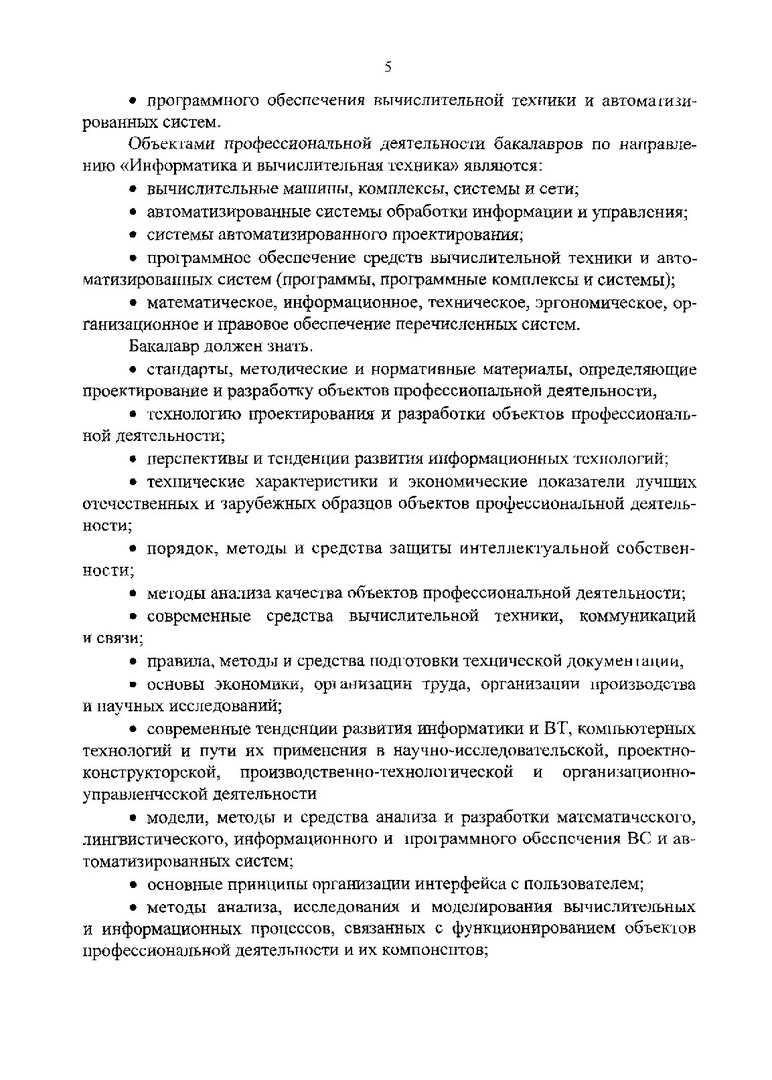 5

• программного обеспечения вычислительной техники и автоматизированных систем.

Объектами профессиональной деятельности бакалавров по направлению «Информатика и вычислительная техника» являются:

• вычислительные машины, комплексы, системы и сети;

• автоматизированные системы обработки информации и управления;

• системы автоматизированного проектирования;

• программное обеспечение средств вычислительной техники и автоматизированных систем (программы, программные комплексы и системы);

• математическое, информационное, техническое, эргономическое, организационное и правовое обеспечение перечисленных систем.

Бакалавр должен знать.

• стандарты, методические и нормативные материалы, определяющие проектирование и разработку объектов профессиональной деятельности,

• технологию проектирования и разработки объектов профессиональной деятельности;

• перспективы и тенденции развития информационных технологий;

• технические характеристики и экономические показатели лучших отечественных и зарубежных образцов объектов профессиональной деятельности;

• порядок, методы и средства защиты интеллектуальной собственности;

• методы анализа качества объектов профессиональной деятельности;

• современные средства вычислительной техники, коммуникаций и связи;

• правила, методы и средства подготовки технической документации,

• основы экономики, организации труда, организации производства и научных исследований;

• современные тенденции развития информатики и ВТ, компьютерных технологий и пути их применения в научно-исследовательской, проектно-конструкторской, производственно-технологической и организационно-управленческой деятельности

• модели, методы и средства анализа и разработки математического, лингвистического, информационного и программного обеспечения ВС и автоматизированных систем;

• основные принципы организации интерфейса с пользователем;

• методы анализа, исследования и моделирования вычислительных и информационных процессов, связанных с функционированием объектов профессиональной деятельности и их компонентов;